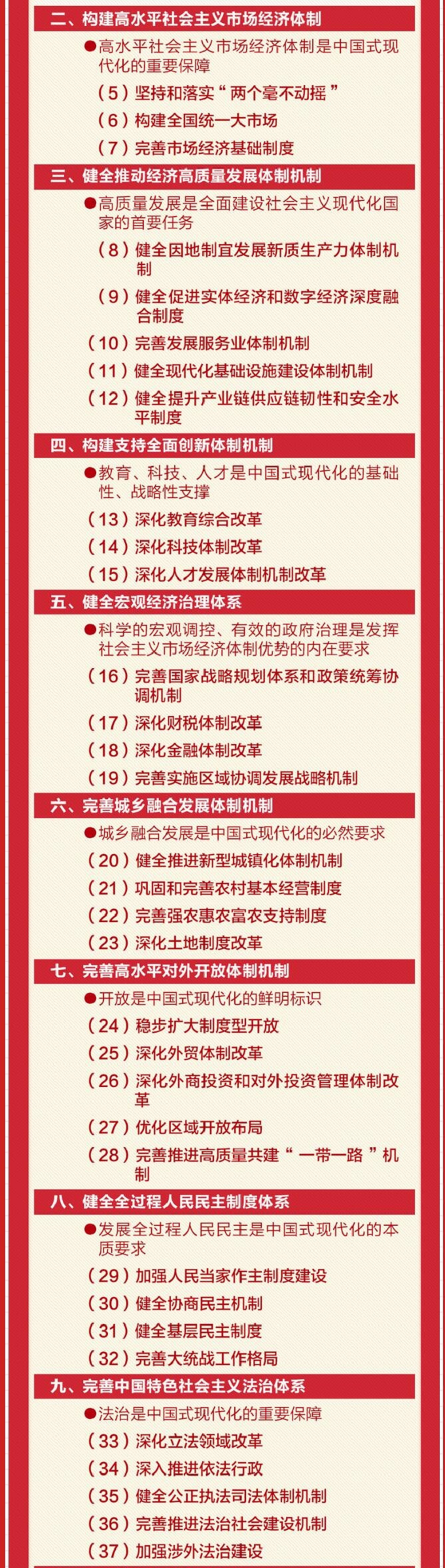 二、构建高水平社会主义市场经济体制

●高水平社会主义市场经济体制是中国式现代化的重要保障

（5）坚持和落实“两个毫不动摇”

（6）构建全国统一大市场

（7）完善市场经济基础制度

三、健全推动经济高质量发展体制机制

●高质量发展是全面建设社会主义现代化国家的首要任务

（8）健全因地制宜发展新质生产力体制机制

（9）健全促进实体经济和数字经济深度融合制度

（10）完善发展服务业体制机制

（11）健全现代化基础设施建设体制机制

（12）健全提升产业链供应链韧性和安全水平制度

四、构建支持全面创新体制机制

●教育、科技、人才是中国式现代化的基础性、战略性支撑

（13）深化教育综合改革

（14）深化科技体制改革

（15）深化人才发展体制机制改革

五、健全宏观经济治理体系

●科学的宏观调控、有效的政府治理是发挥社会主义市场经济体制优势的内在要求

（16）完善国家战略规划体系和政策统筹协调机制

（17）深化财税体制改革

（18）深化金融体制改革

（19）完善实施区域协调发展战略机制

六、完善城乡融合发展体制机制

●城乡融合发展是中国式现代化的必然要求

（20）健全推进新型城镇化体制机制

（21）巩固和完善农村基本经营制度

（22）完善强农惠农富农支持制度

（23）深化土地制度改革

七、完善高水平对外开放体制机制

●开放是中国式现代化的鲜明标识

（24）稳步扩大制度型开放

（25）深化外贸体制改革

（26）深化外商投资和对外投资管理体制改革

（27）优化区域开放布局

（28）完善推进高质量共建“一带一路”机制

八、健全全过程人民民主制度体系

●发展全过程人民民主是中国式现代化的本质要求

（29）加强人民当家作主制度建设

（30）健全协商民主机制

（31）健全基层民主制度

（32）完善大统战工作格局

九、完善中国特色社会主义法治体系

●法治是中国式现代化的重要保障

（33）深化立法领域改革

（34）深入推进依法行政

（35）健全公正执法司法体制机制

（36）完善推进法治社会建设机制

（37）加强涉外法治建设